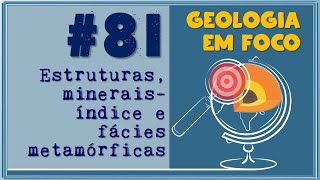 #81

Estruturas, minerais-índice e fácies metamórficas

GEOLOGIA EM FOCO